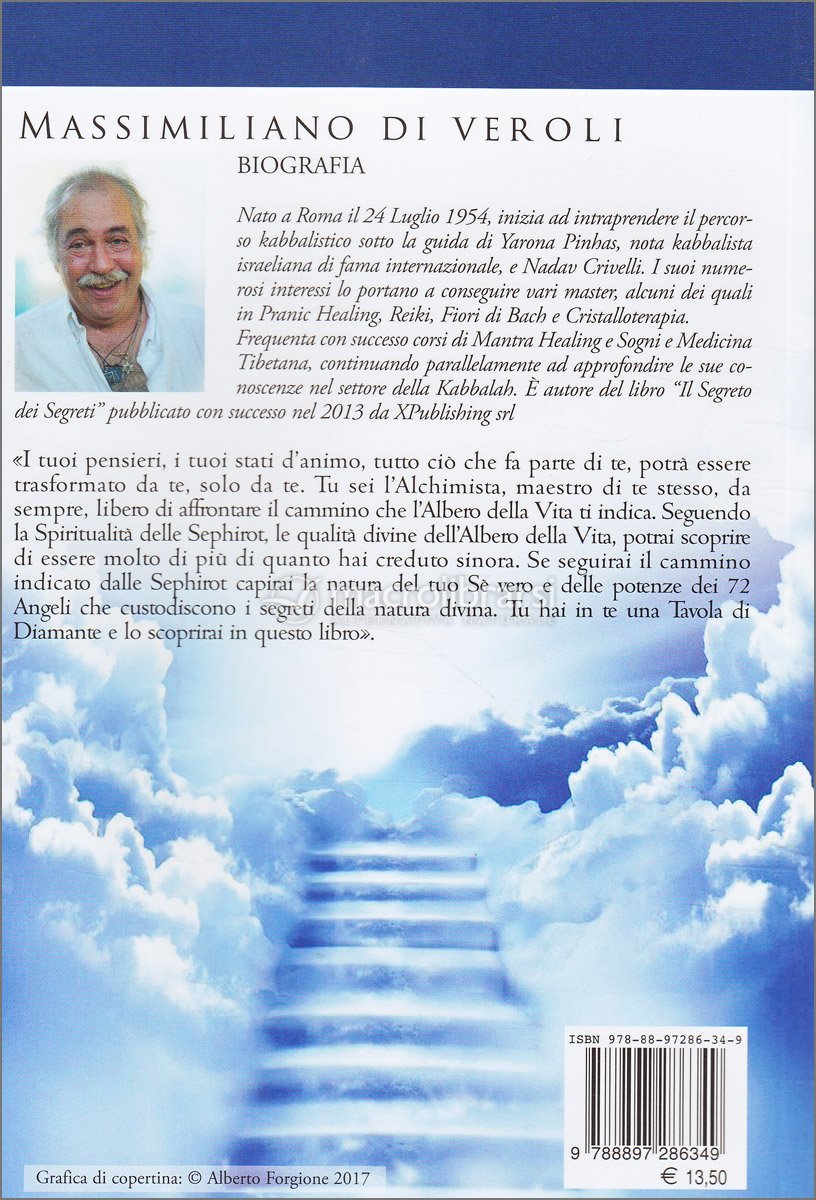 MASSIMILIANO DI VEROLI
BIOGRAFIA

Nato a Roma il 24 Luglio 1954, inizia ad intraprendere il percorso kabbalistico sotto la guida di Yarona Pinhas, nota kabbalista israeliana di fama internazionale, e Nadav Crivelli. I suoi numerosi interessi lo portano a conseguire vari master, alcuni dei quali in Pranic Healing, Reiki, Fiori di Bach e Cristalloterapia. Frequenta con successo corsi di Mantra Healing e Sogni e Medicina Tibetana, continuando parallelamente ad approfondire le sue conoscenze nel settore della Kabbalah. È autore del libro "Il Segreto dei Segreti" pubblicato con successo nel 2013 da XPublishing srl

«I tuoi pensieri, i tuoi stati d'animo, tutto ciò che fa parte di te, potrà essere trasformato da te, solo da te. Tu sei l'Alchimista, maestro di te stesso, da sempre, libero di affrontare il cammino che l'Albero della Vita ti indica. Seguendo la Spiritualità delle Sephirot, le qualità divine dell'Albero della Vita, potrai scoprire di essere molto di più di quanto hai creduto sinora. Se seguirai il cammino indicato dalle Sephirot capirai la natura del tuo Sè vero e delle potenze dei 72 Angeli che custodiscono i segreti della natura divina. Tu hai in te una Tavola di Diamante e lo scoprirai in questo libro».

ISBN 978-88-97286-34-9

9 788897 286349

€ 13,50

Grafica di copertina: © Alberto Forgione 2017